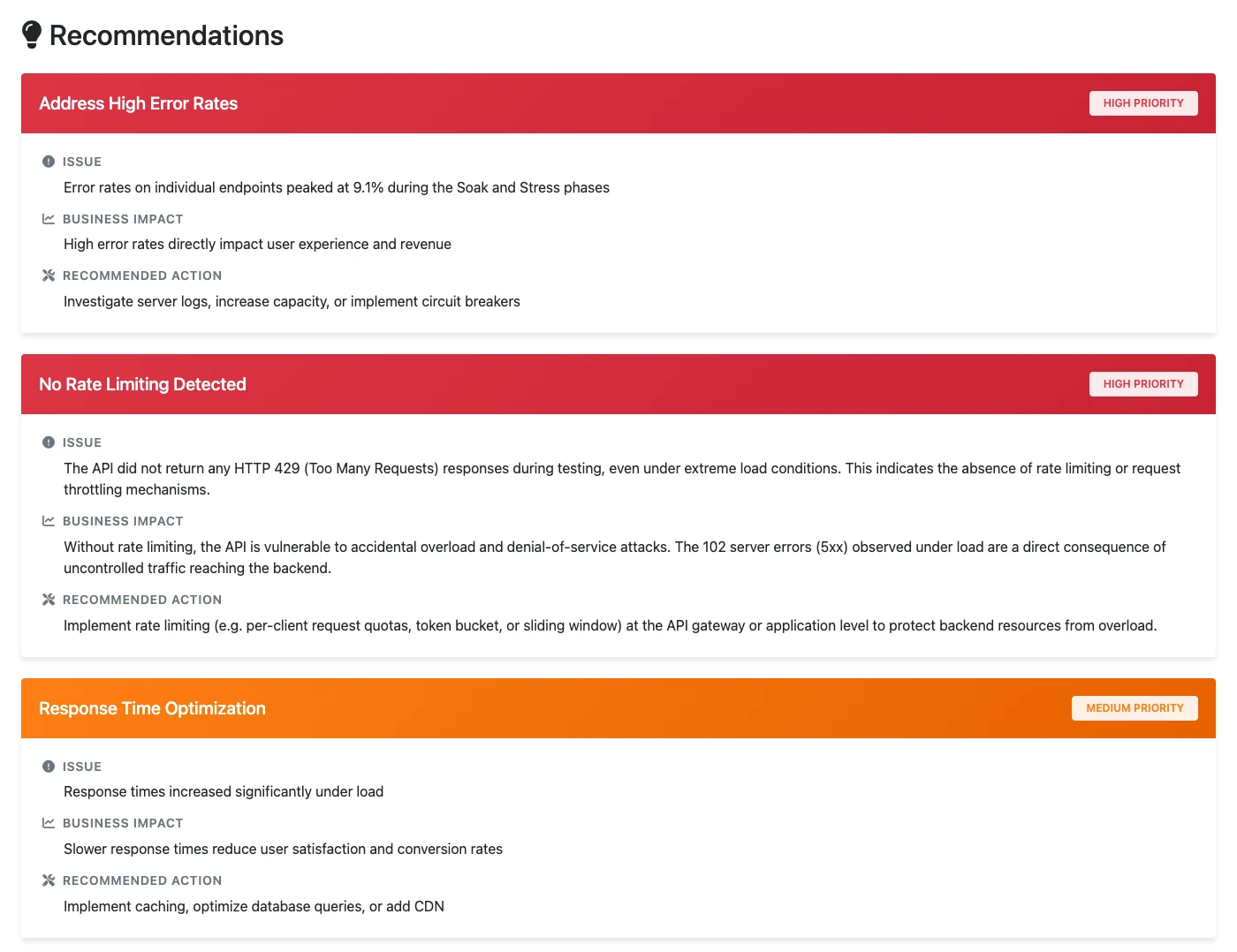 Recommendations

Address High Error Rates

HIGH PRIORITY

ISSUE

Error rates on individual endpoints peaked at 9.1% during the Soak and Stress phases

BUSINESS IMPACT

High error rates directly impact user experience and revenue

RECOMMENDED ACTION

Investigate server logs, increase capacity, or implement circuit breakers

No Rate Limiting Detected

HIGH PRIORITY

ISSUE

The API did not return any HTTP 429 (Too Many Requests) responses during testing, even under extreme load conditions. This indicates the absence of rate limiting or request throttling mechanisms.

BUSINESS IMPACT

Without rate limiting, the API is vulnerable to accidental overload and denial-of-service attacks. The 102 server errors (5xx) observed under load are a direct consequence of uncontrolled traffic reaching the backend.

RECOMMENDED ACTION

Implement rate limiting (e.g. per-client request quotas, token bucket, or sliding window) at the API gateway or application level to protect backend resources from overload.

Response Time Optimization

MEDIUM PRIORITY

ISSUE

Response times increased significantly under load

BUSINESS IMPACT

Slower response times reduce user satisfaction and conversion rates

RECOMMENDED ACTION

Implement caching, optimize database queries, or add CDN